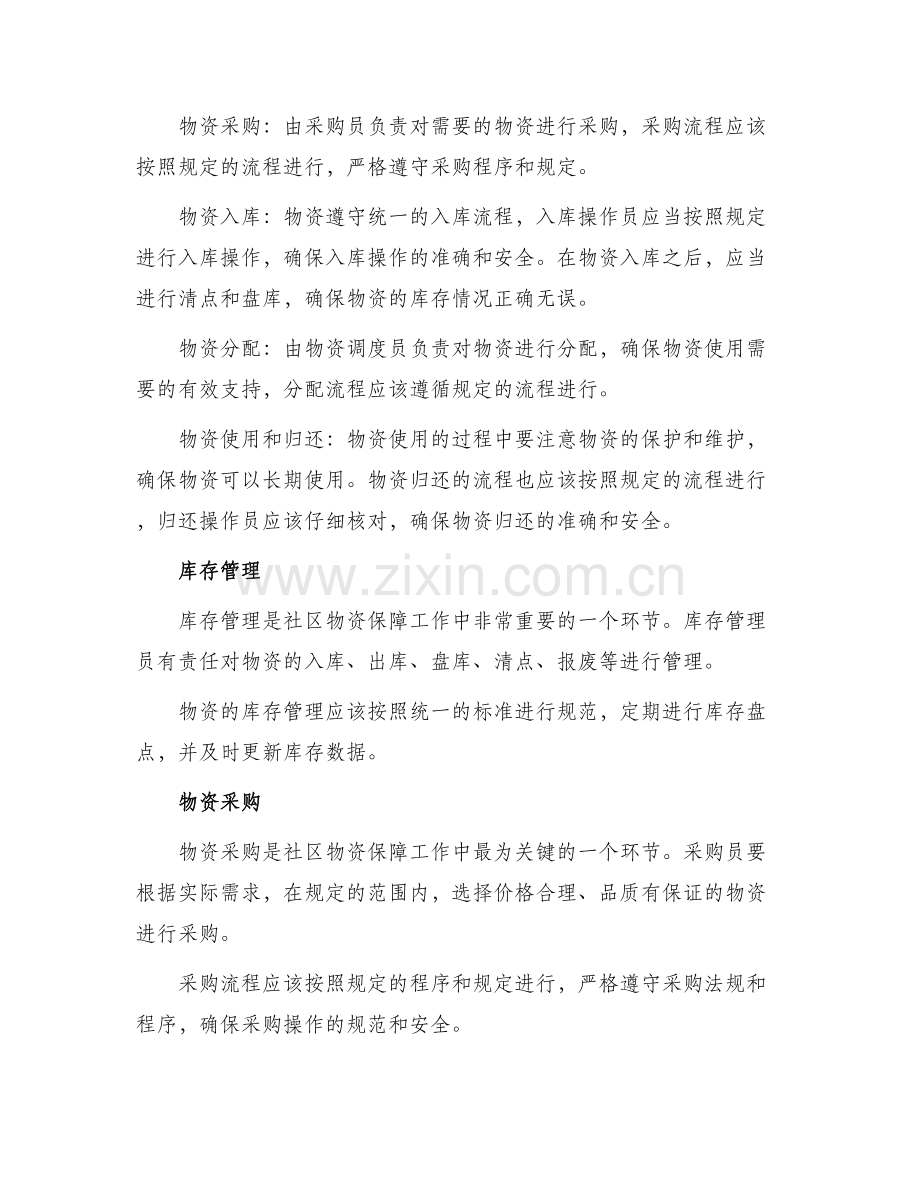 物资采购：由采购员负责对需要的物资进行采购，采购流程应该按照规定的流程进行，严格遵守采购程序和规定。

物资入库：物资遵守统一的入库流程，入库操作员应当按照规定进行入库操作，确保入库操作的准确和安全。在物资入库之后，应当进行清点和盘库，确保物资的库存情况正确无误。

物资分配：由物资调度员负责对物资进行分配，确保物资使用需要的有效支持，分配流程应该遵循规定的流程进行。

物资使用和归还：物资使用的过程中要注意物资的保护和维护，确保物资可以长期使用。物资归还的流程也应该按照规定的流程进行，归还操作员应该仔细核对，确保物资归还的准确和安全。

库存管理

库存管理是社区物资保障工作中非常重要的一个环节。库存管理员有责任对物资的入库、出库、盘库、清点、报废等进行管理。

物资的库存管理应该按照统一的标准进行规范，定期进行库存盘点，并及时更新库存数据。

物资采购

物资采购是社区物资保障工作中最为关键的一个环节。采购员要根据实际需求，在规定的范围内，选择价格合理、品质有保证的物资进行采购。

采购流程应该按照规定的程序和规定进行，严格遵守采购法规和程序，确保采购操作的规范和安全。

www.zixin.com.cn